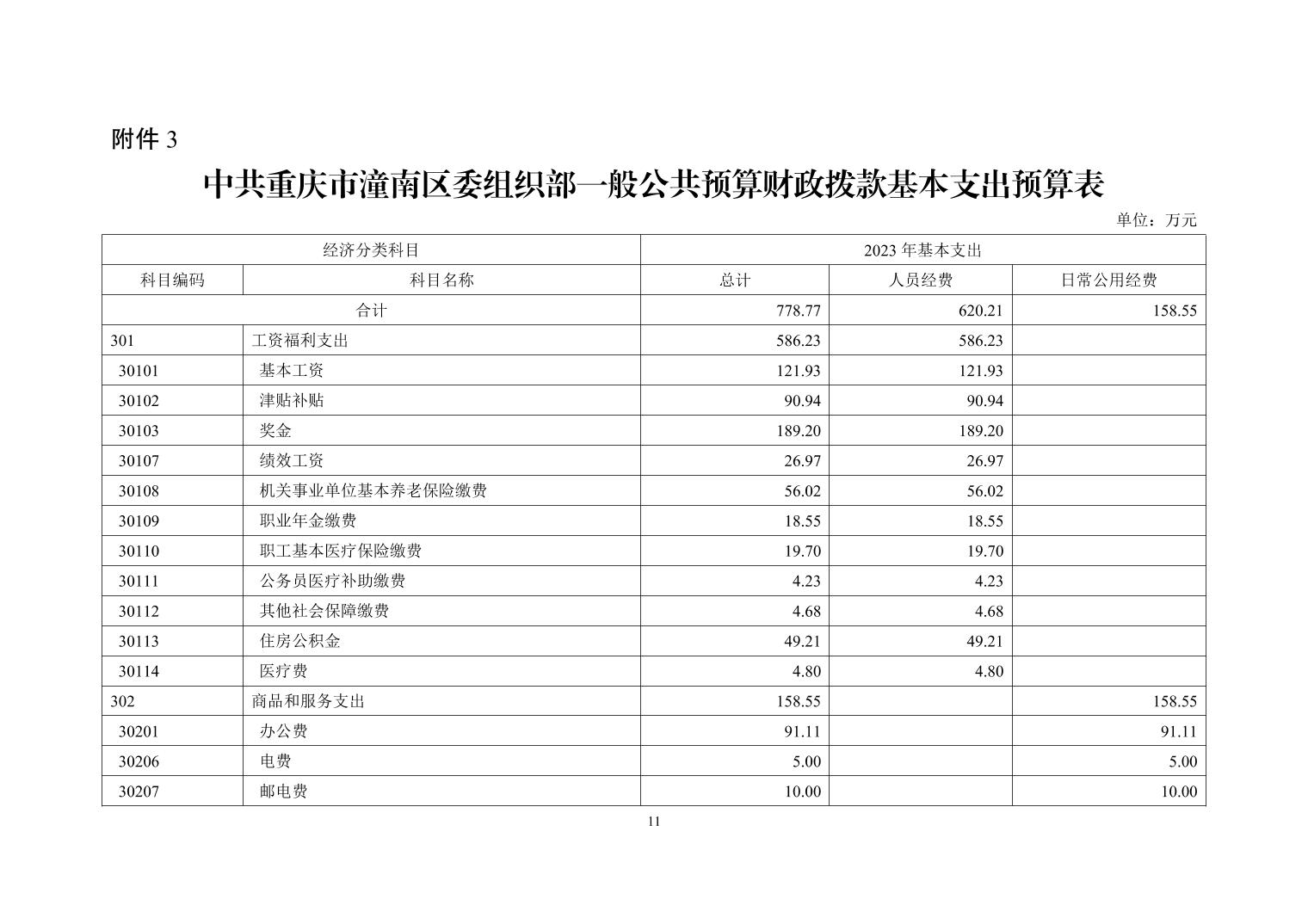 附件 3

中共重庆市潼南区委组织部一般公共预算财政拨款基本支出预算表

单位：万元

| 经济分类科目 | | 2023 年基本支出 | | |
|---|---|---|---|---|
| 科目编码 | 科目名称 | 总计 | 人员经费 | 日常公用经费 |
| 合计 | | 778.77 | 620.21 | 158.55 |
| 301 | 工资福利支出 | 586.23 | 586.23 | |
| 30101 | 基本工资 | 121.93 | 121.93 | |
| 30102 | 津贴补贴 | 90.94 | 90.94 | |
| 30103 | 奖金 | 189.20 | 189.20 | |
| 30107 | 绩效工资 | 26.97 | 26.97 | |
| 30108 | 机关事业单位基本养老保险缴费 | 56.02 | 56.02 | |
| 30109 | 职业年金缴费 | 18.55 | 18.55 | |
| 30110 | 职工基本医疗保险缴费 | 19.70 | 19.70 | |
| 30111 | 公务员医疗补助缴费 | 4.23 | 4.23 | |
| 30112 | 其他社会保障缴费 | 4.68 | 4.68 | |
| 30113 | 住房公积金 | 49.21 | 49.21 | |
| 30114 | 医疗费 | 4.80 | 4.80 | |
| 302 | 商品和服务支出 | 158.55 | | 158.55 |
| 30201 | 办公费 | 91.11 | | 91.11 |
| 30206 | 电费 | 5.00 | | 5.00 |
| 30207 | 邮电费 | 10.00 | | 10.00 |

11